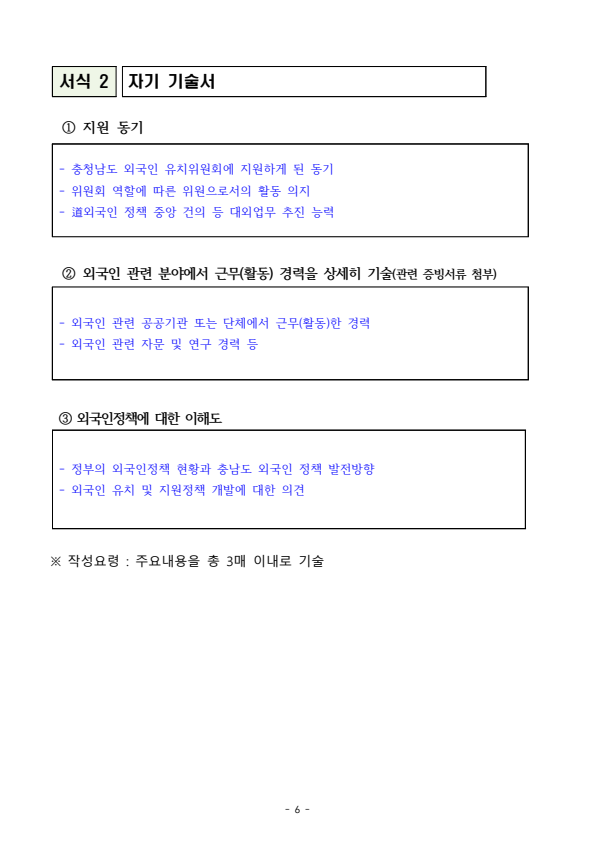 서식 2

자기 기술서

① 지원 동기

- 충청남도 외국인 유치위원회에 지원하게 된 동기
- 위원회 역할에 따른 위원으로서의 활동 의지
- 道외국인 정책 중앙 건의 등 대외업무 추진 능력

② 외국인 관련 분야에서 근무(활동) 경력을 상세히 기술(관련 증빙서류 첨부)

- 외국인 관련 공공기관 또는 단체에서 근무(활동)한 경력
- 외국인 관련 자문 및 연구 경력 등

③ 외국인정책에 대한 이해도

- 정부의 외국인정책 현황과 충남도 외국인 정책 발전방향
- 외국인 유치 및 지원정책 개발에 대한 의견

※ 작성요령 : 주요내용을 총 3매 이내로 기술

- 6 -